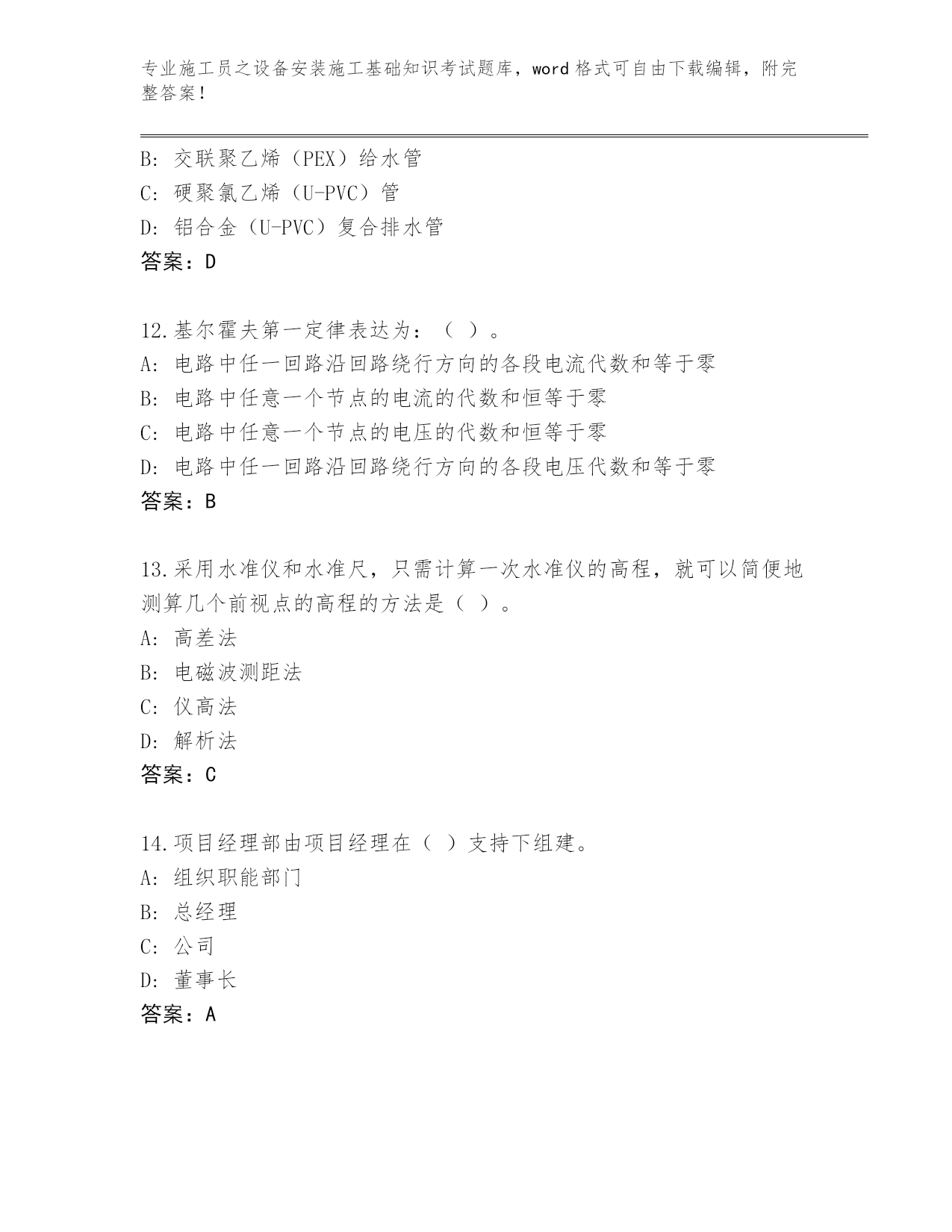 专业施工员之设备安装施工基础知识考试题库，word 格式可自由下载编辑，附完整答案！

B：交联聚乙烯（PEX）给水管
C：硬聚氯乙烯（U-PVC）管
D：铝合金（U-PVC）复合排水管
答案：D

12.基尔霍夫第一定律表达为：（ ）。
A：电路中任一回路沿回路绕行方向的各段电流代数和等于零
B：电路中任意一个节点的电流的代数和恒等于零
C：电路中任意一个节点的电压的代数和恒等于零
D：电路中任一回路沿回路绕行方向的各段电压代数和等于零
答案：B

13.采用水准仪和水准尺，只需计算一次水准仪的高程，就可以简便地测算几个前视点的高程的方法是（ ）。
A：高差法
B：电磁波测距法
C：仪高法
D：解析法
答案：C

14.项目经理部由项目经理在（ ）支持下组建。
A：组织职能部门
B：总经理
C：公司
D：董事长
答案：A